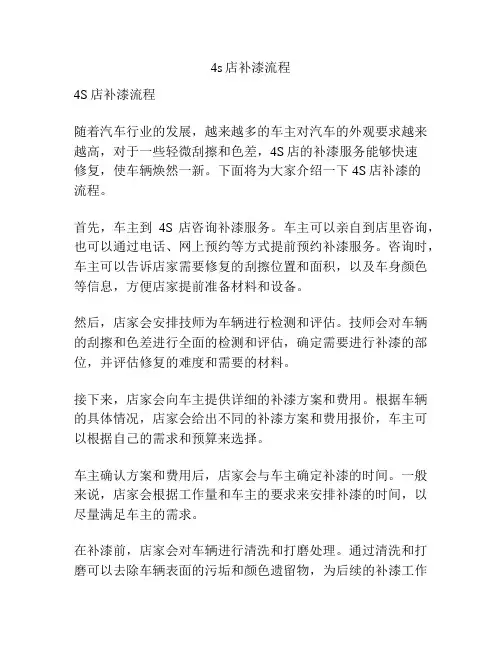 4s店补漆流程

4S店补漆流程

随着汽车行业的发展，越来越多的车主对汽车的外观要求越来越高，对于一些轻微刮擦和色差，4S店的补漆服务能够快速修复，使车辆焕然一新。下面将为大家介绍一下4S店补漆的流程。

首先，车主到 4S 店咨询补漆服务。车主可以亲自到店里咨询，也可以通过电话、网上预约等方式提前预约补漆服务。咨询时，车主可以告诉店家需要修复的刮擦位置和面积，以及车身颜色等信息，方便店家提前准备材料和设备。

然后，店家会安排技师为车辆进行检测和评估。技师会对车辆的刮擦和色差进行全面的检测和评估，确定需要进行补漆的部位，并评估修复的难度和需要的材料。

接下来，店家会向车主提供详细的补漆方案和费用。根据车辆的具体情况，店家会给出不同的补漆方案和费用报价，车主可以根据自己的需求和预算来选择。

车主确认方案和费用后，店家会与车主确定补漆的时间。一般来说，店家会根据工作量和车主的要求来安排补漆的时间，以尽量满足车主的需求。

在补漆前，店家会对车辆进行清洗和打磨处理。通过清洗和打磨可以去除车辆表面的污垢和颜色遗留物，为后续的补漆工作